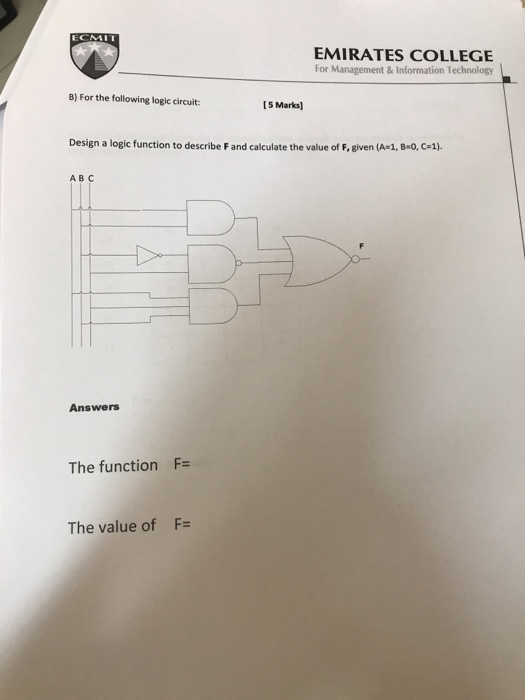 ECMIT

EMIRATES COLLEGE
For Management & Information Technology

B) For the following logic circuit: [5 Marks]

Design a logic function to describe F and calculate the value of F, given (A=1, B=0, C=1).

A B C

F

Answers

The function F=

The value of F=